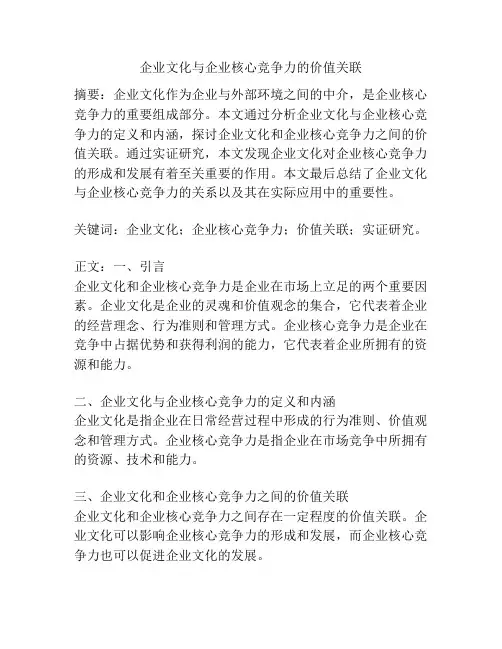 企业文化与企业核心竞争力的价值关联

摘要：企业文化作为企业与外部环境之间的中介，是企业核心竞争力的重要组成部分。本文通过分析企业文化与企业核心竞争力的定义和内涵，探讨企业文化和企业核心竞争力之间的价值关联。通过实证研究，本文发现企业文化对企业核心竞争力的形成和发展有着至关重要的作用。本文最后总结了企业文化与企业核心竞争力的关系以及其在实际应用中的重要性。

关键词：企业文化；企业核心竞争力；价值关联；实证研究。

正文：一、引言
企业文化和企业核心竞争力是企业在市场上立足的两个重要因素。企业文化是企业的灵魂和价值观念的集合，它代表着企业的经营理念、行为准则和管理方式。企业核心竞争力是企业在竞争中占据优势和获得利润的能力，它代表着企业所拥有的资源和能力。

二、企业文化与企业核心竞争力的定义和内涵
企业文化是指企业在日常经营过程中形成的行为准则、价值观念和管理方式。企业核心竞争力是指企业在市场竞争中所拥有的资源、技术和能力。

三、企业文化和企业核心竞争力之间的价值关联
企业文化和企业核心竞争力之间存在一定程度的价值关联。企业文化可以影响企业核心竞争力的形成和发展，而企业核心竞争力也可以促进企业文化的发展。